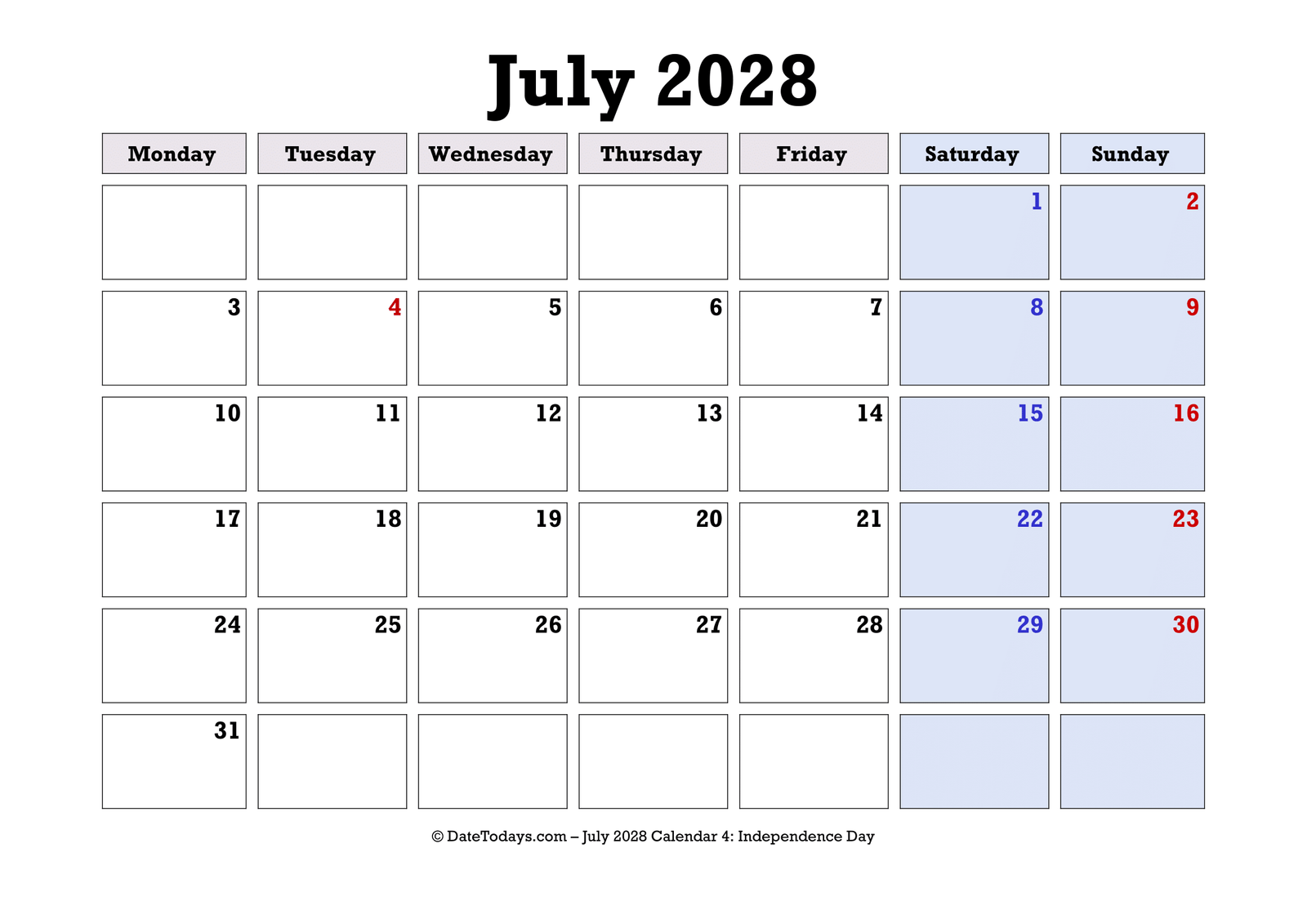 July 2028

| Monday | Tuesday | Wednesday | Thursday | Friday | Saturday | Sunday |
|---|---|---|---|---|---|---|
| | | | | | 1 | 2 |
| 3 | 4 | 5 | 6 | 7 | 8 | 9 |
| 10 | 11 | 12 | 13 | 14 | 15 | 16 |
| 17 | 18 | 19 | 20 | 21 | 22 | 23 |
| 24 | 25 | 26 | 27 | 28 | 29 | 30 |
| 31 | | | | | | |

© DateTodays.com – July 2028 Calendar 4: Independence Day